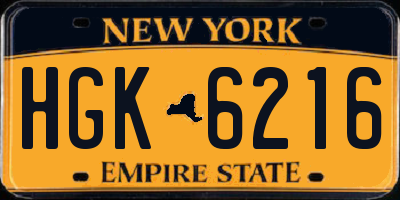 NEW YORK

HGK 6216

EMPIRE STATE